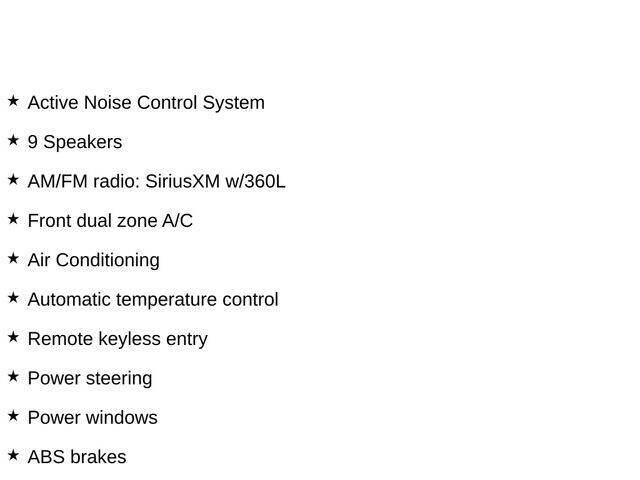 ★ Active Noise Control System

★ 9 Speakers

★ AM/FM radio: SiriusXM w/360L

★ Front dual zone A/C

★ Air Conditioning

★ Automatic temperature control

★ Remote keyless entry

★ Power steering

★ Power windows

★ ABS brakes